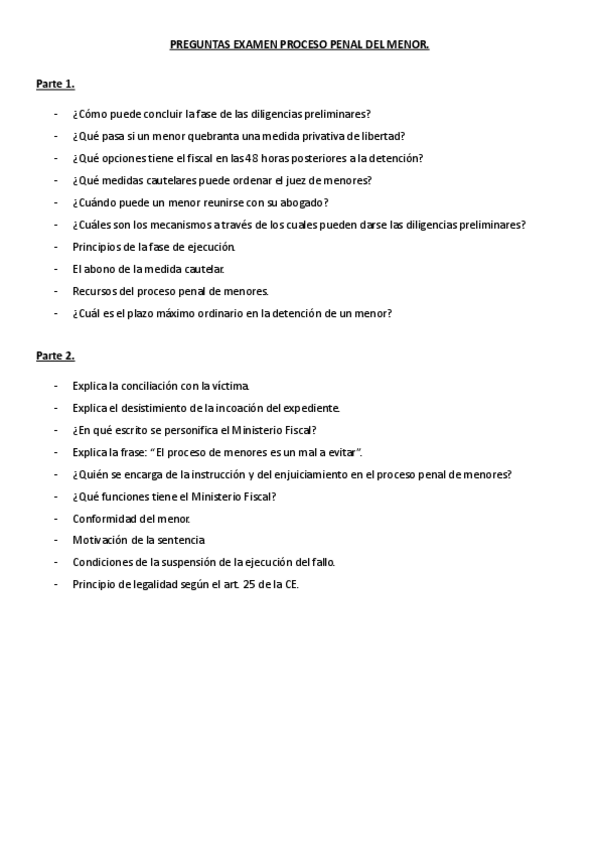 PREGUNTAS EXAMEN PROCESO PENAL DEL MENOR.

Parte 1.

- ¿Cómo puede concluir la fase de las diligencias preliminares?
- ¿Qué pasa si un menor quebranta una medida privativa de libertad?
- ¿Qué opciones tiene el fiscal en las 48 horas posteriores a la detención?
- ¿Qué medidas cautelares puede ordenar el juez de menores?
- ¿Cuándo puede un menor reunirse con su abogado?
- ¿Cuáles son los mecanismos a través de los cuales pueden darse las diligencias preliminares?
- Principios de la fase de ejecución.
- El abono de la medida cautelar.
- Recursos del proceso penal de menores.
- ¿Cuál es el plazo máximo ordinario en la detención de un menor?

Parte 2.

- Explica la conciliación con la víctima.
- Explica el desistimiento de la incoación del expediente.
- ¿En qué escrito se personifica el Ministerio Fiscal?
- Explica la frase: "El proceso de menores es un mal a evitar".
- ¿Quién se encarga de la instrucción y del enjuiciamiento en el proceso penal de menores?
- ¿Qué funciones tiene el Ministerio Fiscal?
- Conformidad del menor.
- Motivación de la sentencia.
- Condiciones de la suspensión de la ejecución del fallo.
- Principio de legalidad según el art. 25 de la CE.